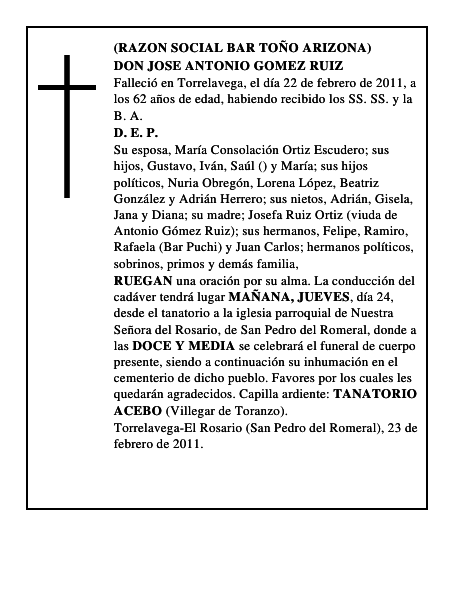 (RAZON SOCIAL BAR TOÑO ARIZONA)
DON JOSE ANTONIO GOMEZ RUIZ
Falleció en Torrelavega, el día 22 de febrero de 2011, a los 62 años de edad, habiendo recibido los SS. SS. y la B. A.
D. E. P.
Su esposa, María Consolación Ortiz Escudero; sus hijos, Gustavo, Iván, Saúl () y María; sus hijos políticos, Nuria Obregón, Lorena López, Beatriz González y Adrián Herrero; sus nietos, Adrián, Gisela, Jana y Diana; su madre; Josefa Ruiz Ortiz (viuda de Antonio Gómez Ruiz); sus hermanos, Felipe, Ramiro, Rafaela (Bar Puchi) y Juan Carlos; hermanos políticos, sobrinos, primos y demás familia,
RUEGAN una oración por su alma. La conducción del cadáver tendrá lugar MAÑANA, JUEVES, día 24, desde el tanatorio a la iglesia parroquial de Nuestra Señora del Rosario, de San Pedro del Romeral, donde a las DOCE Y MEDIA se celebrará el funeral de cuerpo presente, siendo a continuación su inhumación en el cementerio de dicho pueblo. Favores por los cuales les quedarán agradecidos. Capilla ardiente: TANATORIO ACEBO (Villegar de Toranzo).
Torrelavega-El Rosario (San Pedro del Romeral), 23 de febrero de 2011.